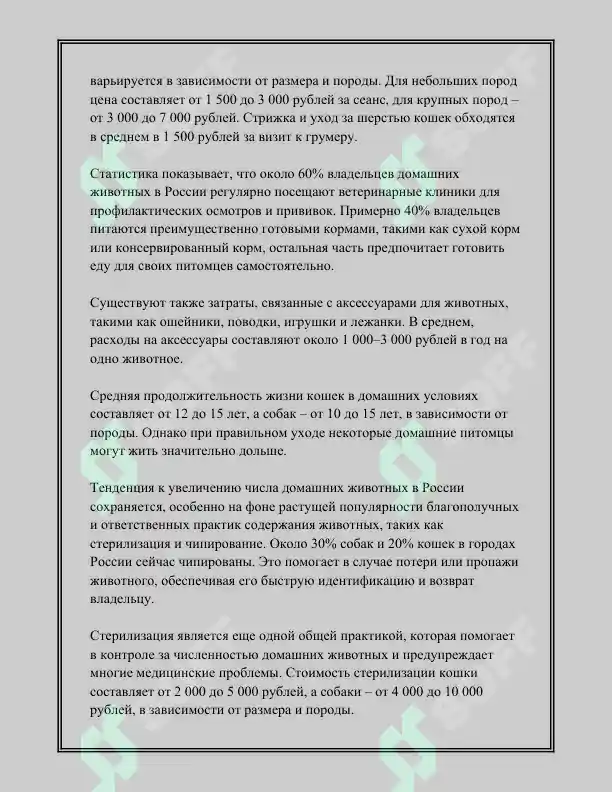 варьируется в зависимости от размера и породы. Для небольших пород цена составляет от 1 500 до 3 000 рублей за сеанс, для крупных пород – от 3 000 до 7 000 рублей. Стрижка и уход за шерстью кошек обходятся в среднем в 1 500 рублей за визит к грумеру.

Статистика показывает, что около 60% владельцев домашних животных в России регулярно посещают ветеринарные клиники для профилактических осмотров и прививок. Примерно 40% владельцев питаются преимущественно готовыми кормами, такими как сухой корм или консервированный корм, остальная часть предпочитает готовить еду для своих питомцев самостоятельно.

Существуют также затраты, связанные с аксессуарами для животных, такими как ошейники, поводки, игрушки и лежанки. В среднем, расходы на аксессуары составляют около 1 000–3 000 рублей в год на одно животное.

Средняя продолжительность жизни кошек в домашних условиях составляет от 12 до 15 лет, а собак – от 10 до 15 лет, в зависимости от породы. Однако при правильном уходе некоторые домашние питомцы могут жить значительно дольше.

Тенденция к увеличению числа домашних животных в России сохраняется, особенно на фоне растущей популярности благополучных и ответственных практик содержания животных, таких как стерилизация и чипирование. Около 30% собак и 20% кошек в городах России сейчас чипированы. Это помогает в случае потери или пропажи животного, обеспечивая его быструю идентификацию и возврат владельцу.

Стерилизация является еще одной общей практикой, которая помогает в контроле за численностью домашних животных и предупреждает многие медицинские проблемы. Стоимость стерилизации кошки составляет от 2 000 до 5 000 рублей, а собаки – от 4 000 до 10 000 рублей, в зависимости от размера и породы.